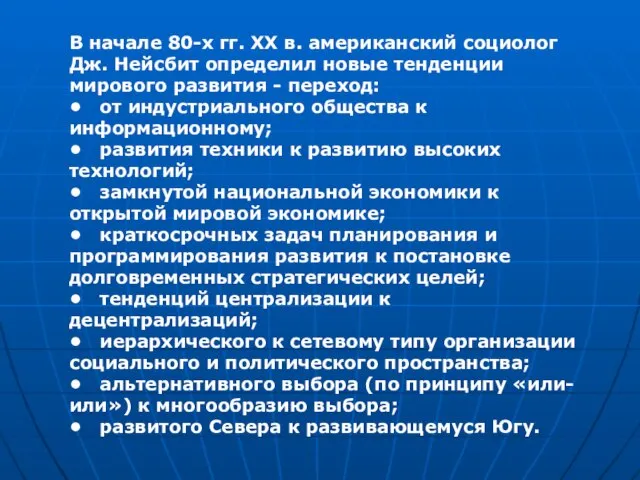 В начале 80-х гг. XX в. американский социолог Дж. Нейсбит определил новые тенденции мирового развития - переход:
• от индустриального общества к информационному;
• развития техники к развитию высоких технологий;
• замкнутой национальной экономики к открытой мировой экономике;
• краткосрочных задач планирования и программирования развития к постановке долговременных стратегических целей;
• тенденций централизации к децентрализаций;
• иерархического к сетевому типу организации социального и политического пространства;
• альтернативного выбора (по принципу «или-или») к многообразию выбора;
• развитого Севера к развивающемуся Югу.